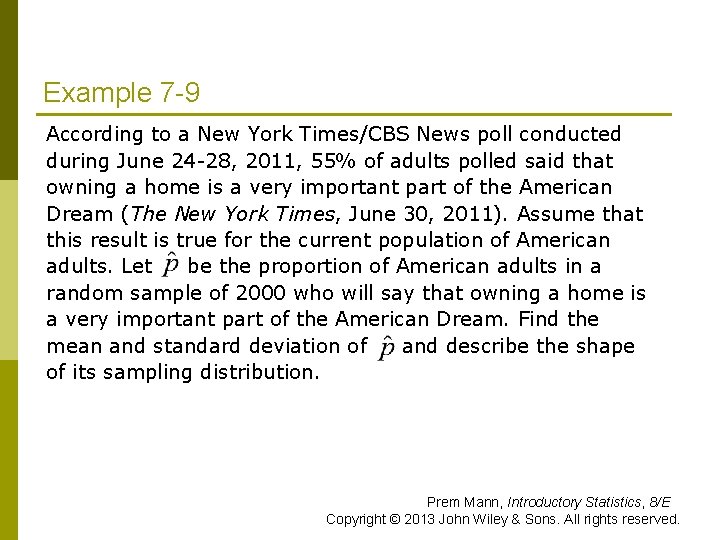 Example 7-9

According to a New York Times/CBS News poll conducted during June 24-28, 2011, 55% of adults polled said that owning a home is a very important part of the American Dream (The New York Times, June 30, 2011). Assume that this result is true for the current population of American adults. Let $\hat{p}$ be the proportion of American adults in a random sample of 2000 who will say that owning a home is a very important part of the American Dream. Find the mean and standard deviation of $\hat{p}$ and describe the shape of its sampling distribution.

Prem Mann, Introductory Statistics, 8/E
Copyright © 2013 John Wiley & Sons. All rights reserved.